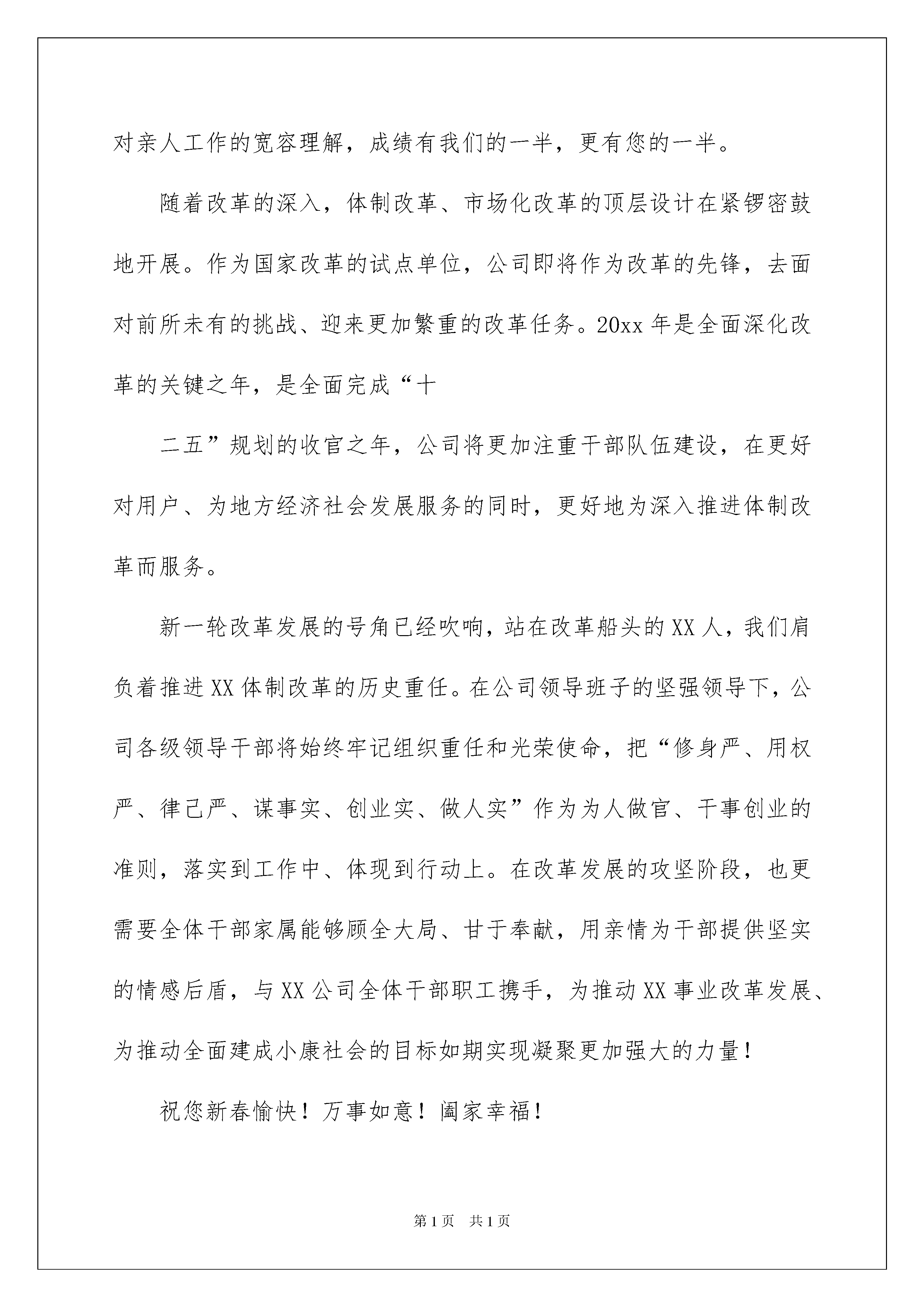 对亲人工作的宽容理解，成绩有我们的一半，更有您的一半。

随着改革的深入，体制改革、市场化改革的顶层设计在紧锣密鼓地开展。作为国家改革的试点单位，公司即将作为改革的先锋，去面对前所未有的挑战、迎来更加繁重的改革任务。20xx年是全面深化改革的关键之年，是全面完成“十

二五”规划的收官之年，公司将更加注重干部队伍建设，在更好对用户、为地方经济社会发展服务的同时，更好地为深入推进体制改革而服务。

新一轮改革发展的号角已经吹响，站在改革船头的XX人，我们肩负着推进XX体制改革的历史重任。在公司领导班子的坚强领导下，公司各级领导干部将始终牢记组织重任和光荣使命，把“修身严、用权严、律己严、谋事实、创业实、做人实”作为为人做官、干事创业的准则，落实到工作中、体现到行动上。在改革发展的攻坚阶段，也更需要全体干部家属能够顾全大局、甘于奉献，用亲情为干部提供坚实的情感后盾，与XX公司全体干部职工携手，为推动XX事业改革发展、为推动全面建成小康社会的目标如期实现凝聚更加强大的力量！

祝您新春愉快！万事如意！阖家幸福！

第1页 共1页